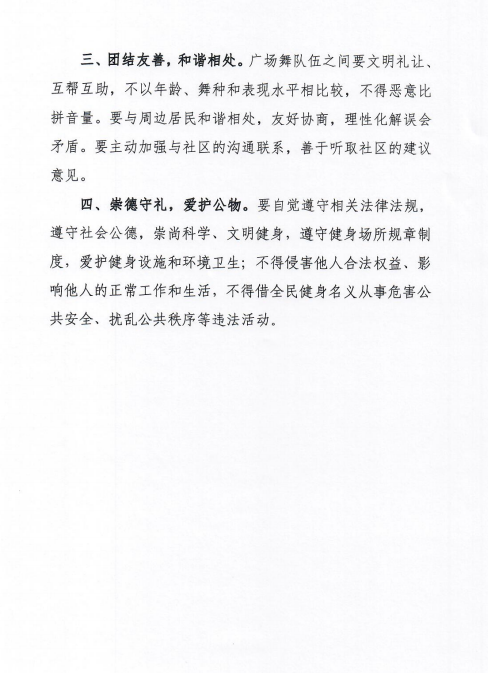 三、团结友善，和谐相处。广场舞队伍之间要文明礼让、互帮互助，不以年龄、舞种和表现水平相比较，不得恶意比拼音量。要与周边居民和谐相处，友好协商，理性化解误会矛盾。要主动加强与社区的沟通联系，善于听取社区的建议意见。

四、崇德守礼，爱护公物。要自觉遵守相关法律法规，遵守社会公德，崇尚科学、文明健身，遵守健身场所规章制度，爱护健身设施和环境卫生；不得侵害他人合法权益、影响他人的正常工作和生活，不得借全民健身名义从事危害公共安全、扰乱公共秩序等违法活动。